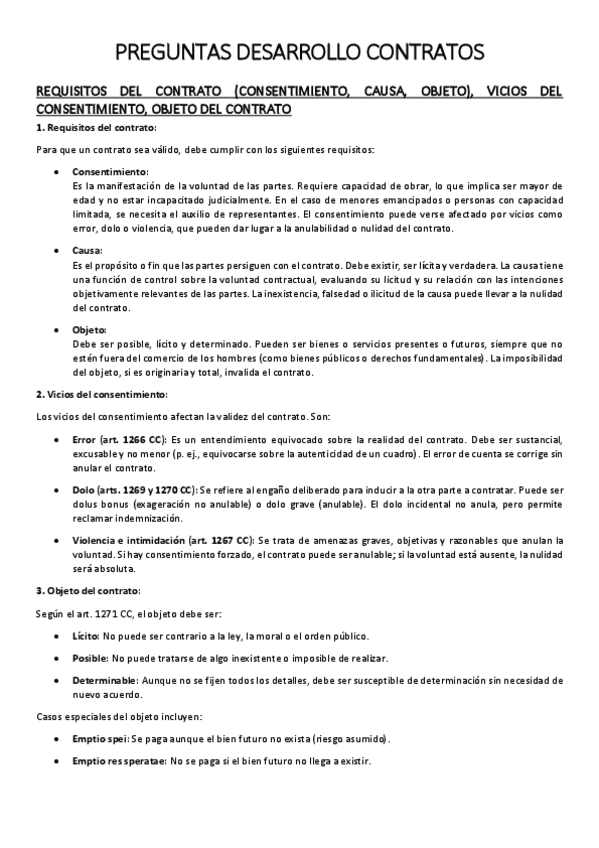 PREGUNTAS DESARROLLO CONTRATOS

REQUISITOS DEL CONTRATO (CONSENTIMIENTO, CAUSA, OBJETO), VICIOS DEL CONSENTIMIENTO, OBJETO DEL CONTRATO

1. Requisitos del contrato:

Para que un contrato sea válido, debe cumplir con los siguientes requisitos:

• Consentimiento:
Es la manifestación de la voluntad de las partes. Requiere capacidad de obrar, lo que implica ser mayor de edad y no estar incapacitado judicialmente. En el caso de menores emancipados o personas con capacidad limitada, se necesita el auxilio de representantes. El consentimiento puede verse afectado por vicios como error, dolo o violencia, que pueden dar lugar a la anulabilidad o nulidad del contrato.

• Causa:
Es el propósito o fin que las partes persiguen con el contrato. Debe existir, ser lícita y verdadera. La causa tiene una función de control sobre la voluntad contractual, evaluando su licitud y su relación con las intenciones objetivamente relevantes de las partes. La inexistencia, falsedad o ilicitud de la causa puede llevar a la nulidad del contrato.

• Objeto:
Debe ser posible, lícito y determinado. Pueden ser bienes o servicios presentes o futuros, siempre que no estén fuera del comercio de los hombres (como bienes públicos o derechos fundamentales). La imposibilidad del objeto, si es originaria y total, invalida el contrato.

2. Vicios del consentimiento:

Los vicios del consentimiento afectan la validez del contrato. Son:

• Error (art. 1266 CC): Es un entendimiento equivocado sobre la realidad del contrato. Debe ser sustancial, excusable y no menor (p. ej., equivocarse sobre la autenticidad de un cuadro). El error de cuenta se corrige sin anular el contrato.

• Dolo (arts. 1269 y 1270 CC): Se refiere al engaño deliberado para inducir a la otra parte a contratar. Puede ser dolus bonus (exageración no anulable) o dolo grave (anulable). El dolo incidental no anula, pero permite reclamar indemnización.

• Violencia e intimidación (art. 1267 CC): Se trata de amenazas graves, objetivas y razonables que anulan la voluntad. Si hay consentimiento forzado, el contrato puede ser anulable; si la voluntad está ausente, la nulidad será absoluta.

3. Objeto del contrato:

Según el art. 1271 CC, el objeto debe ser:

• Lícito: No puede ser contrario a la ley, la moral o el orden público.

• Posible: No puede tratarse de algo inexistente o imposible de realizar.

• Determinable: Aunque no se fijen todos los detalles, debe ser susceptible de determinación sin necesidad de nuevo acuerdo.

Casos especiales del objeto incluyen:

• Emptio spei: Se paga aunque el bien futuro no exista (riesgo asumido).

• Emptio res speratae: No se paga si el bien futuro no llega a existir.